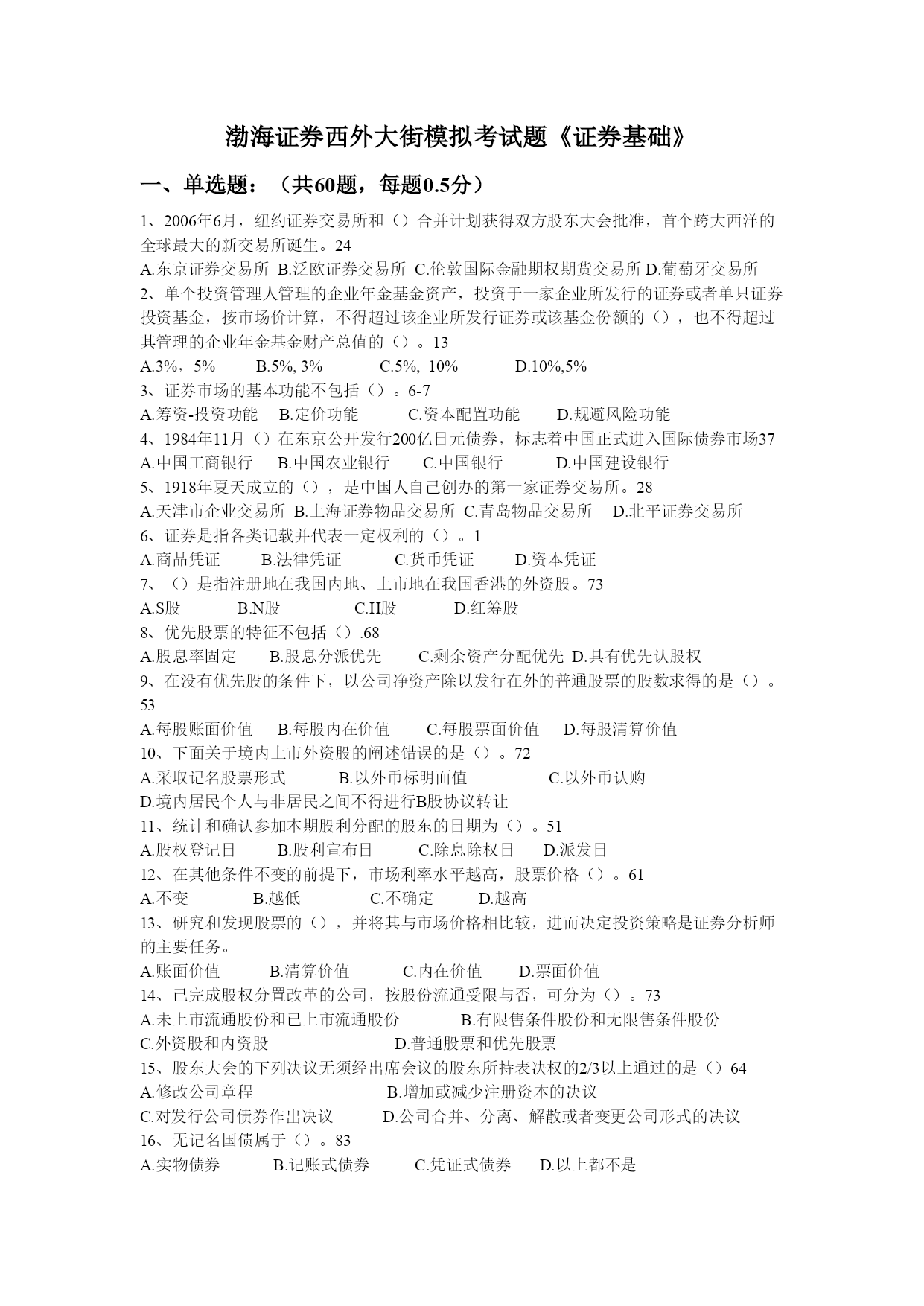 渤海证券西外大街模拟考试题《证券基础》

一、单选题：（共60题，每题0.5分）

1、2006年6月，纽约证券交易所和（）合并计划获得双方股东大会批准，首个跨大西洋的全球最大的新交易所诞生。24
A.东京证券交易所 B.泛欧证券交易所 C.伦敦国际金融期权期货交易所 D.葡萄牙交易所
2、单个投资管理人管理的企业年金基金资产，投资于一家企业所发行的证券或者单只证券投资基金，按市场价计算，不得超过该企业所发行证券或该基金份额的（），也不得超过其管理的企业年金基金财产总值的（）。13
A.3%，5% B.5%, 3% C.5%, 10% D.10%,5%
3、证券市场的基本功能不包括（）。6-7
A.筹资-投资功能 B.定价功能 C.资本配置功能 D.规避风险功能
4、1984年11月（）在东京公开发行200亿日元债券，标志着中国正式进入国际债券市场37
A.中国工商银行 B.中国农业银行 C.中国银行 D.中国建设银行
5、1918年夏天成立的（），是中国人自己创办的第一家证券交易所。28
A.天津市企业交易所 B.上海证券物品交易所 C.青岛物品交易所 D.北平证券交易所
6、证券是指各类记载并代表一定权利的（）。1
A.商品凭证 B.法律凭证 C.货币凭证 D.资本凭证
7、（）是指注册地在我国内地、上市地在我国香港的外资股。73
A.S股 B.N股 C.H股 D.红筹股
8、优先股票的特征不包括（）.68
A.股息率固定 B.股息分派优先 C.剩余资产分配优先 D.具有优先认股权
9、在没有优先股的条件下，以公司净资产除以发行在外的普通股票的股数求得的是（）。53
A.每股账面价值 B.每股内在价值 C.每股票面价值 D.每股清算价值
10、下面关于境内上市外资股的阐述错误的是（）。72
A.采取记名股票形式 B.以外币标明面值 C.以外币认购
D.境内居民个人与非居民之间不得进行B股协议转让
11、统计和确认参加本期股利分配的股东的日期为（）。51
A.股权登记日 B.股利宣布日 C.除息除权日 D.派发日
12、在其他条件不变的前提下，市场利率水平越高，股票价格（）。61
A.不变 B.越低 C.不确定 D.越高
13、研究和发现股票的（），并将其与市场价格相比较，进而决定投资策略是证券分析师的主要任务。
A.账面价值 B.清算价值 C.内在价值 D.票面价值
14、已完成股权分置改革的公司，按股份流通受限与否，可分为（）。73
A.未上市流通股份和已上市流通股份 B.有限售条件股份和无限售条件股份
C.外资股和内资股 D.普通股票和优先股票
15、股东大会的下列决议无须经出席会议的股东所持表决权的2/3以上通过的是（）64
A.修改公司章程 B.增加或减少注册资本的决议
C.对发行公司债券作出决议 D.公司合并、分离、解散或者变更公司形式的决议
16、无记名国债属于（）。83
A.实物债券 B.记账式债券 C.凭证式债券 D.以上都不是